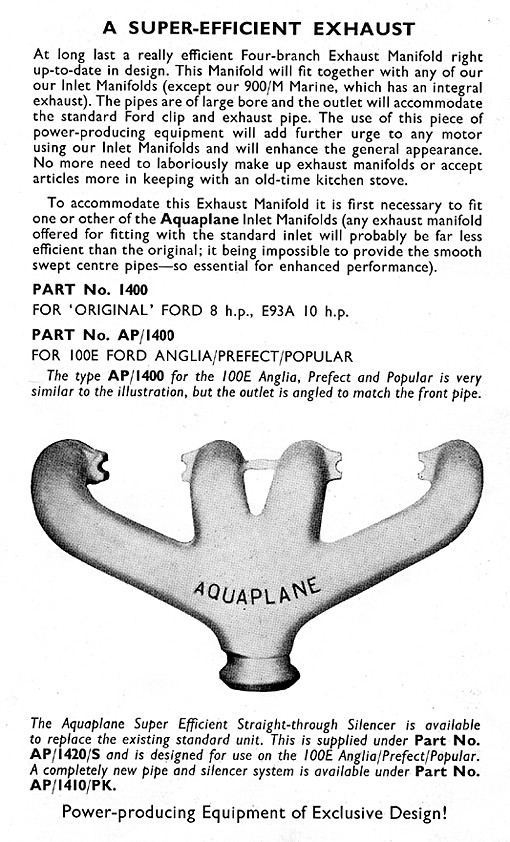 A SUPER-EFFICIENT EXHAUST

At long last a really efficient Four-branch Exhaust Manifold right up-to-date in design. This Manifold will fit together with any of our our Inlet Manifolds (except our 900/M Marine, which has an integral exhaust). The pipes are of large bore and the outlet will accommodate the standard Ford clip and exhaust pipe. The use of this piece of power-producing equipment will add further urge to any motor using our Inlet Manifolds and will enhance the general appearance. No more need to laboriously make up exhaust manifolds or accept articles more in keeping with an old-time kitchen stove.

To accommodate this Exhaust Manifold it is first necessary to fit one or other of the Aquaplane Inlet Manifolds (any exhaust manifold offered for fitting with the standard inlet will probably be far less efficient than the original; it being impossible to provide the smooth swept centre pipes—so essential for enhanced performance).

PART No. 1400

FOR 'ORIGINAL' FORD 8 h.p., E93A 10 h.p.

PART No. AP/1400

FOR 100E FORD ANGLIA/PREFECT/POPULAR

The type AP/1400 for the 100E Anglia, Prefect and Popular is very similar to the illustration, but the outlet is angled to match the front pipe.

AQUAPLANE

The Aquaplane Super Efficient Straight-through Silencer is available to replace the existing standard unit. This is supplied under Part No. AP/1420/S and is designed for use on the 100E Anglia/Prefect/Popular. A completely new pipe and silencer system is available under Part No. AP/1410/PK.

Power-producing Equipment of Exclusive Design!